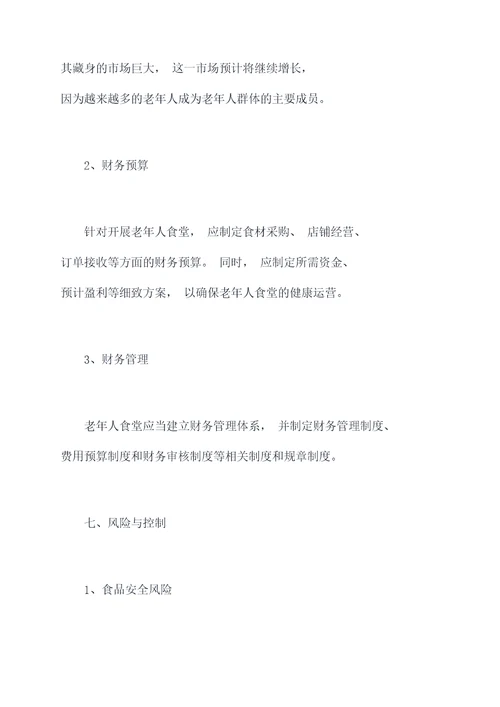 其藏身的市场巨大， 这一市场预计将继续增长，因为越来越多的老年人成为老年人群体的主要成员。

2、财务预算

针对开展老年人食堂， 应制定食材采购、 店铺经营、订单接收等方面的财务预算。 同时， 应制定所需资金、预计盈利等细致方案， 以确保老年人食堂的健康运营。

3、财务管理

老年人食堂应当建立财务管理体系， 并制定财务管理制度、费用预算制度和财务审核制度等相关制度和规章制度。

七、风险与控制

1、食品安全风险